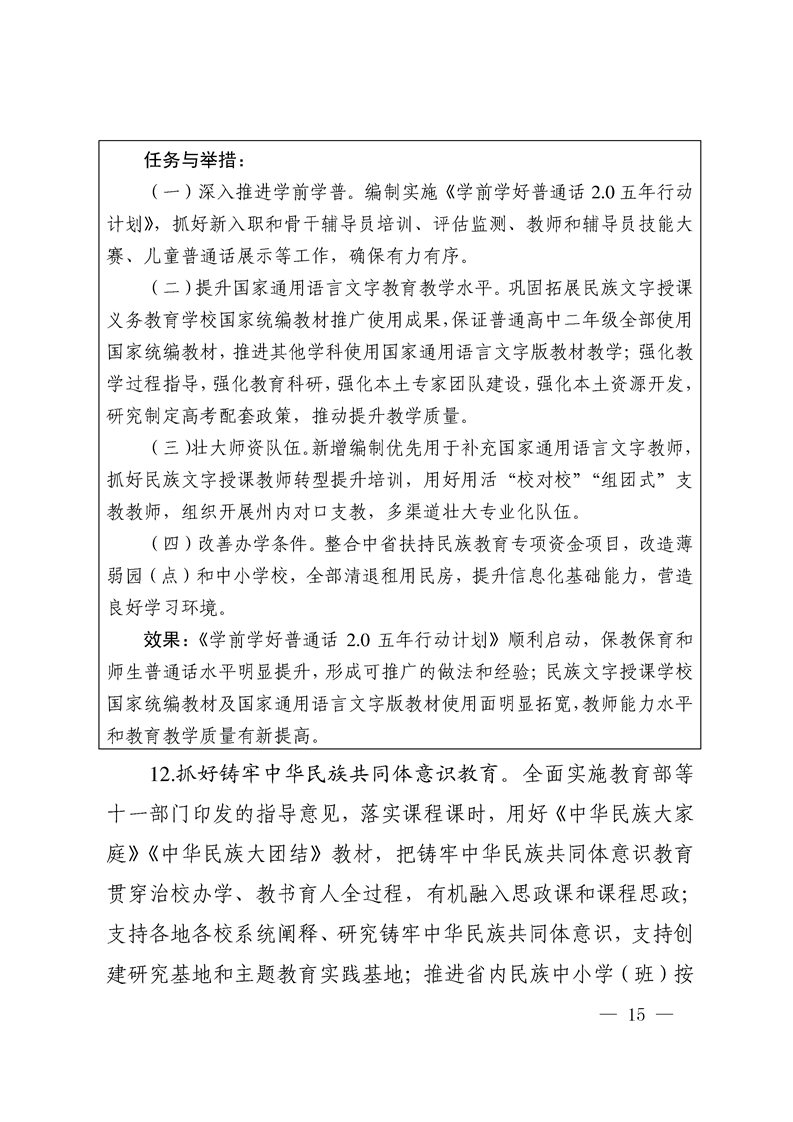 任务与举措：

（一）深入推进学前学普。编制实施《学前学好普通话 2.0 五年行动计划》，抓好新入职和骨干辅导员培训、评估监测、教师和辅导员技能大赛、儿童普通话展示等工作，确保有力有序。

（二）提升国家通用语言文字教育教学水平。巩固拓展民族文字授课义务教育学校国家统编教材推广使用成果，保证普通高中二年级全部使用国家统编教材，推进其他学科使用国家通用语言文字版教材教学；强化教学过程指导，强化教育科研，强化本土专家团队建设，强化本土资源开发，研究制定高考配套政策，推动提升教学质量。

（三）壮大师资队伍。新增编制优先用于补充国家通用语言文字教师，抓好民族文字授课教师转型提升培训，用好用活“校对校”“组团式”支教教师，组织开展州内对口支教，多渠道壮大专业化队伍。

（四）改善办学条件。整合中省扶持民族教育专项资金项目，改造薄弱园（点）和中小学校，全部清退租用民房，提升信息化基础能力，营造良好学习环境。

效果：《学前学好普通话 2.0 五年行动计划》顺利启动，保教保育和师生普通话水平明显提升，形成可推广的做法和经验；民族文字授课学校国家统编教材及国家通用语言文字版教材使用面明显拓宽，教师能力水平和教育教学质量有新提高。

12.抓好铸牢中华民族共同体意识教育。全面实施教育部等十一部门印发的指导意见，落实课程课时，用好《中华民族大家庭》《中华民族大团结》教材，把铸牢中华民族共同体意识教育贯穿治校办学、教书育人全过程，有机融入思政课和课程思政；支持各地各校系统阐释、研究铸牢中华民族共同体意识，支持创建研究基地和主题教育实践基地；推进省内民族中小学（班）按

— 15 —